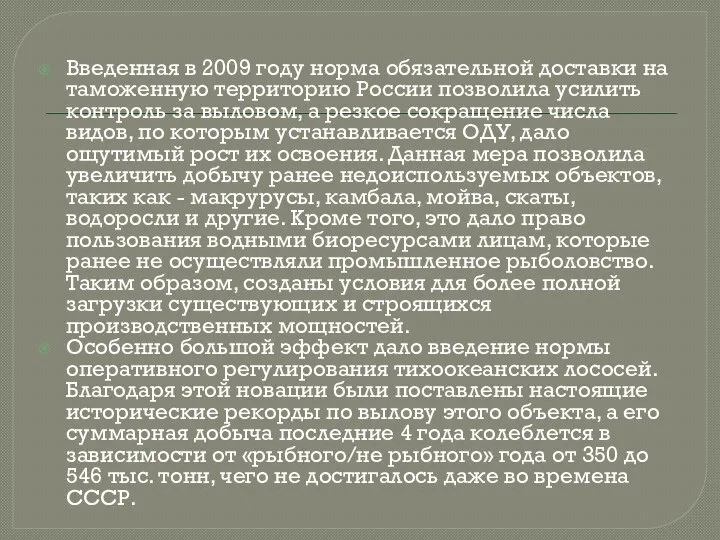 Введенная в 2009 году норма обязательной доставки на таможенную территорию России позволила усилить контроль за выловом, а резкое сокращение числа видов, по которым устанавливается ОДУ, дало ощутимый рост их освоения. Данная мера позволила увеличить добычу ранее недоиспользуемых объектов, таких как - макрурусы, камбала, мойва, скаты, водоросли и другие. Кроме того, это дало право пользования водными биоресурсами лицам, которые ранее не осуществляли промышленное рыболовство. Таким образом, созданы условия для более полной загрузки существующих и строящихся производственных мощностей.

Особенно большой эффект дало введение нормы оперативного регулирования тихоокеанских лососей. Благодаря этой новации были поставлены настоящие исторические рекорды по вылову этого объекта, а его суммарная добыча последние 4 года колеблется в зависимости от «рыбного/не рыбного» года от 350 до 546 тыс. тонн, чего не достигалось даже во времена СССР.